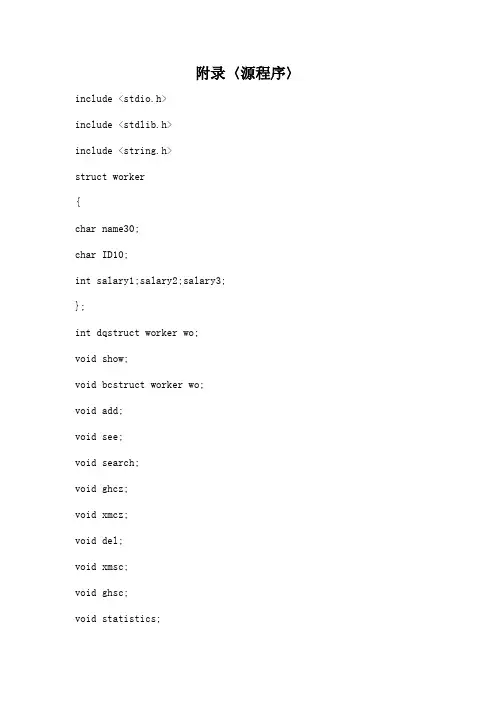 附录（源程序）

include <stdio.h>

include <stdlib.h>

include <string.h>

struct worker

{

char name30;

char ID10;

int salary1;salary2;salary3;

};

int dqstruct worker wo;

void show;

void bcstruct worker wo;

void add;

void see;

void search;

void ghcz;

void xmcz;

void del;

void xmsc;

void ghsc;

void statistics;